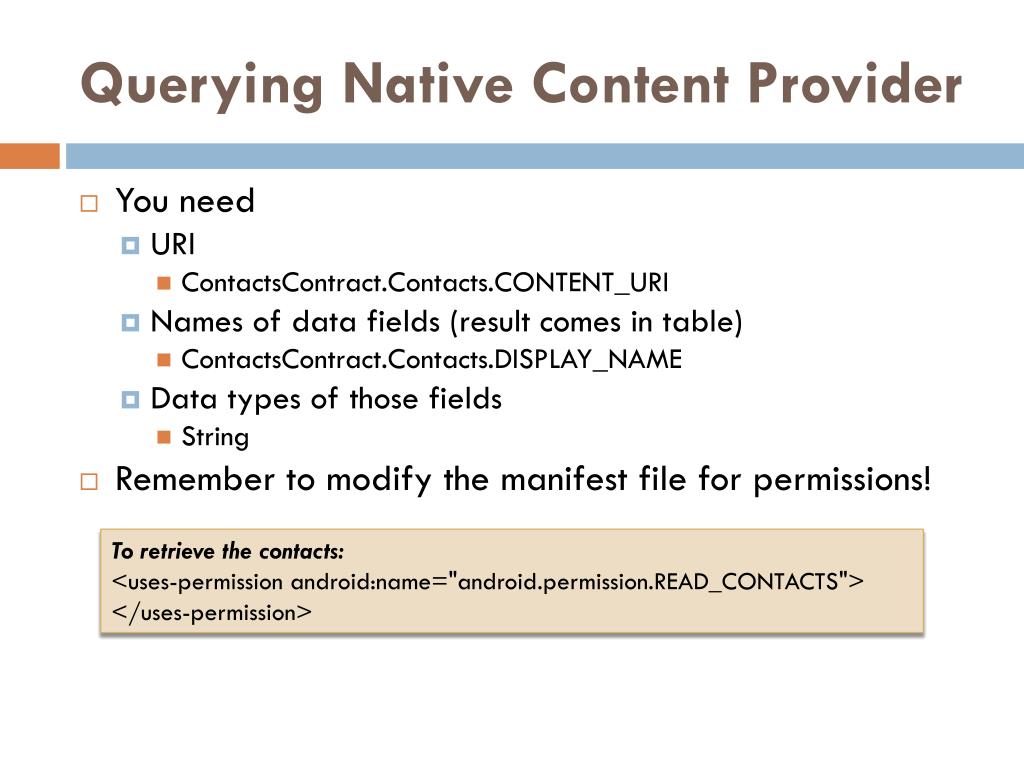 Querying Native Content Provider

You need
URI
ContactsContract.Contacts.CONTENT_URI
Names of data fields (result comes in table)
ContactsContract.Contacts.DISPLAY_NAME
Data types of those fields
String
Remember to modify the manifest file for permissions!

To retrieve the contacts:
<uses-permission android:name="android.permission.READ_CONTACTS">
</uses-permission>